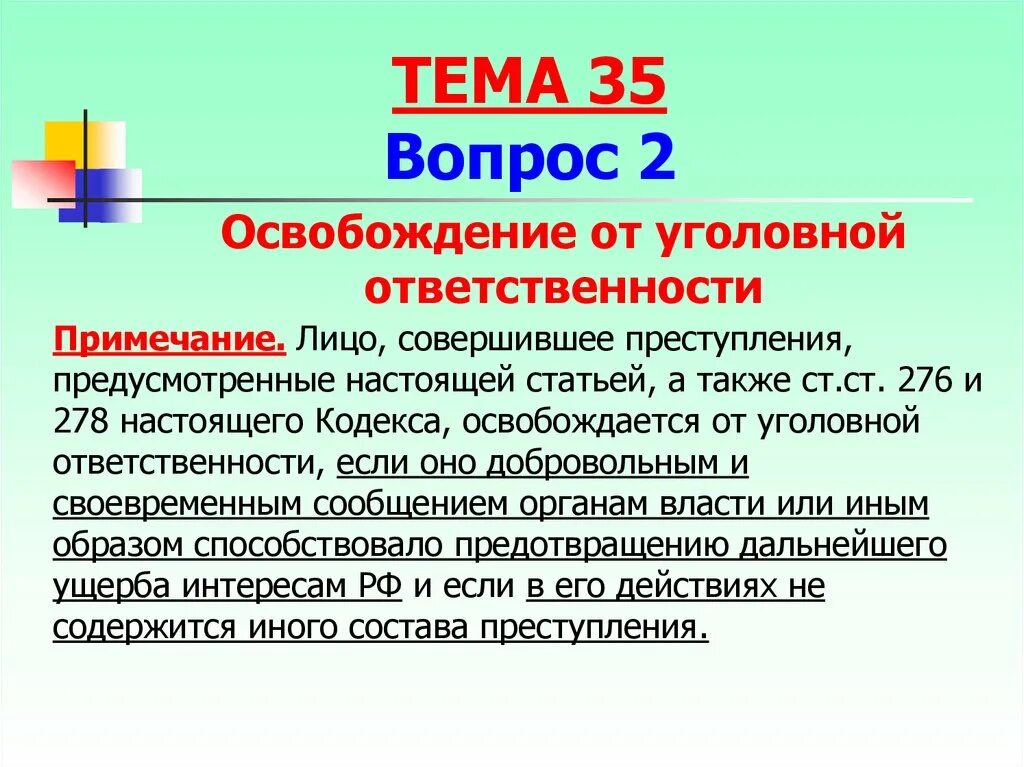 ТЕМА 35
Вопрос 2

Освобождение от уголовной ответственности

Примечание. Лицо, совершившее преступления, предусмотренные настоящей статьей, а также ст.ст. 276 и 278 настоящего Кодекса, освобождается от уголовной ответственности, если оно добровольным и своевременным сообщением органам власти или иным образом способствовало предотвращению дальнейшего ущерба интересам РФ и если в его действиях не содержится иного состава преступления.